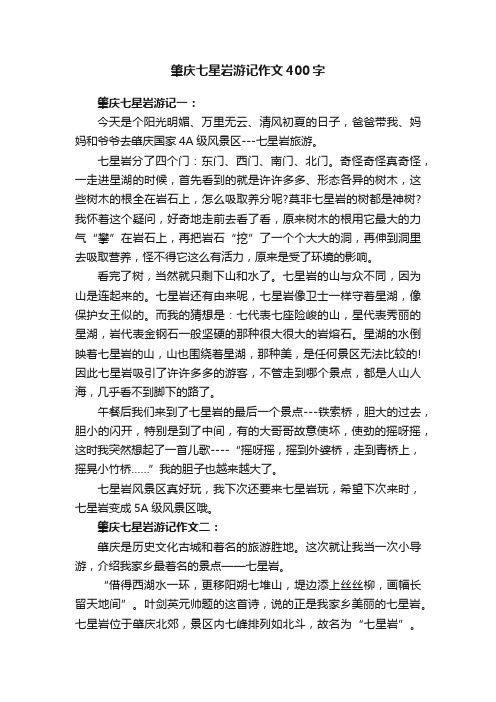 肇庆七星岩游记作文400字

肇庆七星岩游记一：

今天是个阳光明媚、万里无云、清风初夏的日子，爸爸带我、妈妈和爷爷去肇庆国家4A级风景区---七星岩旅游。

七星岩分了四个门：东门、西门、南门、北门。奇怪奇怪真奇怪，一走进星湖的时候，首先看到的就是许许多多、形态各异的树木，这些树木的根全在岩石上，怎么吸取养分呢?莫非七星岩的树都是神树?我怀着这个疑问，好奇地走前去看了看，原来树木的根用它最大的力气“攀”在岩石上，再把岩石“挖”了一个个大大的洞，再伸到洞里去吸取营养，怪不得它这么有活力，原来是受了环境的影响。

看完了树，当然就只剩下山和水了。七星岩的山与众不同，因为山是连起来的。七星岩还有由来呢，七星岩像卫士一样守着星湖，像保护女王似的。而我的猜想是：七代表七座险峻的山，星代表秀丽的星湖，岩代表金钢石一般坚硬的那种很大很大的岩熔石。星湖的水倒映着七星岩的山，山也围绕着星湖，那种美，是任何景区无法比较的!因此七星岩吸引了许许多多的游客，不管走到哪个景点，都是人山人海，几乎看不到脚下的路了。

午餐后我们来到了七星岩的最后一个景点---铁索桥，胆大的过去，胆小的闪开，特别是到了中间，有的大哥哥故意使坏，使劲的摇呀摇，这时我突然想起了一首儿歌----“摇呀摇，摇到外婆桥，走到青桥上，摇晃小竹桥……”我的胆子也越来越大了。

七星岩风景区真好玩，我下次还要来七星岩玩，希望下次来时，七星岩变成5A级风景区哦。

肇庆七星岩游记作文二：

肇庆是历史文化古城和著名的旅游胜地。这次就让我当一次小导游，介绍我家乡最著名的景点——七星岩。

“借得西湖水一环，更移阳朔七堆山，堤边添上丝丝柳，画幅长留天地间”。叶剑英元帅题的这首诗，说的正是我家乡美丽的七星岩。七星岩位于肇庆北郊，景区内七峰排列如北斗，故名为“七星岩”。